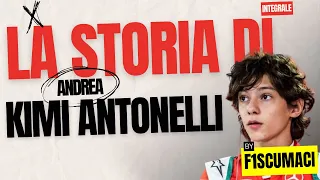 INTEGRALE

LA STORIA DI

ANDREA

KIMI ANTONELLI

BY

F1SCUMACI